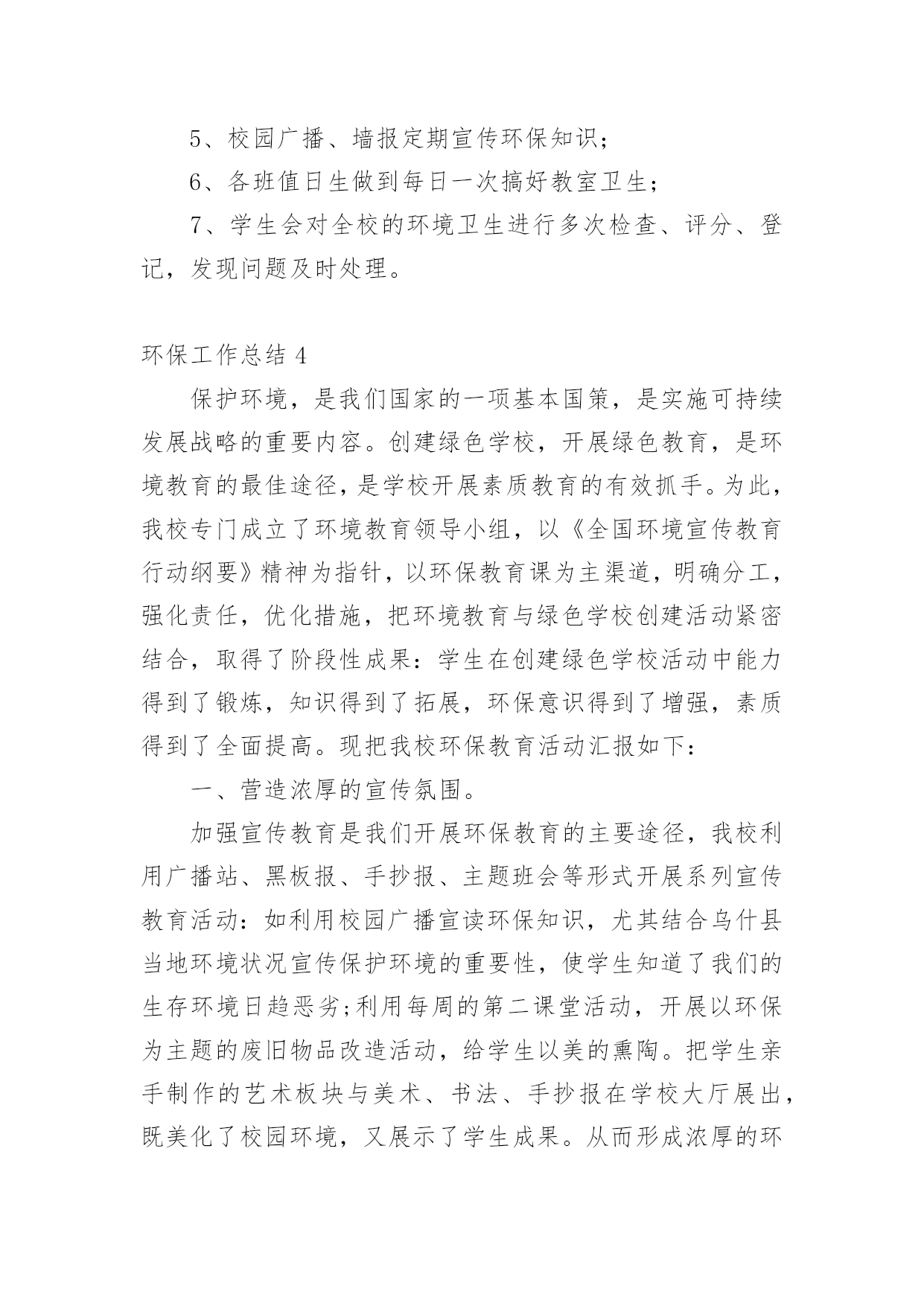 5、校园广播、墙报定期宣传环保知识；

6、各班值日生做到每日一次搞好教室卫生；

7、学生会对全校的环境卫生进行多次检查、评分、登记，发现问题及时处理。

环保工作总结 4

保护环境，是我们国家的一项基本国策，是实施可持续发展战略的重要内容。创建绿色学校，开展绿色教育，是环境教育的最佳途径，是学校开展素质教育的有效抓手。为此，我校专门成立了环境教育领导小组，以《全国环境宣传教育行动纲要》精神为指针，以环保教育课为主渠道，明确分工，强化责任，优化措施，把环境教育与绿色学校创建活动紧密结合，取得了阶段性成果：学生在创建绿色学校活动中能力得到了锻炼，知识得到了拓展，环保意识得到了增强，素质得到了全面提高。现把我校环保教育活动汇报如下：

一、营造浓厚的宣传氛围。

加强宣传教育是我们开展环保教育的主要途径，我校利用广播站、黑板报、手抄报、主题班会等形式开展系列宣传教育活动：如利用校园广播宣读环保知识，尤其结合乌什县当地环境状况宣传保护环境的重要性，使学生知道了我们的生存环境日趋恶劣;利用每周的第二课堂活动，开展以环保为主题的废旧物品改造活动，给学生以美的熏陶。把学生亲手制作的艺术板块与美术、书法、手抄报在学校大厅展出，既美化了校园环境，又展示了学生成果。从而形成浓厚的环